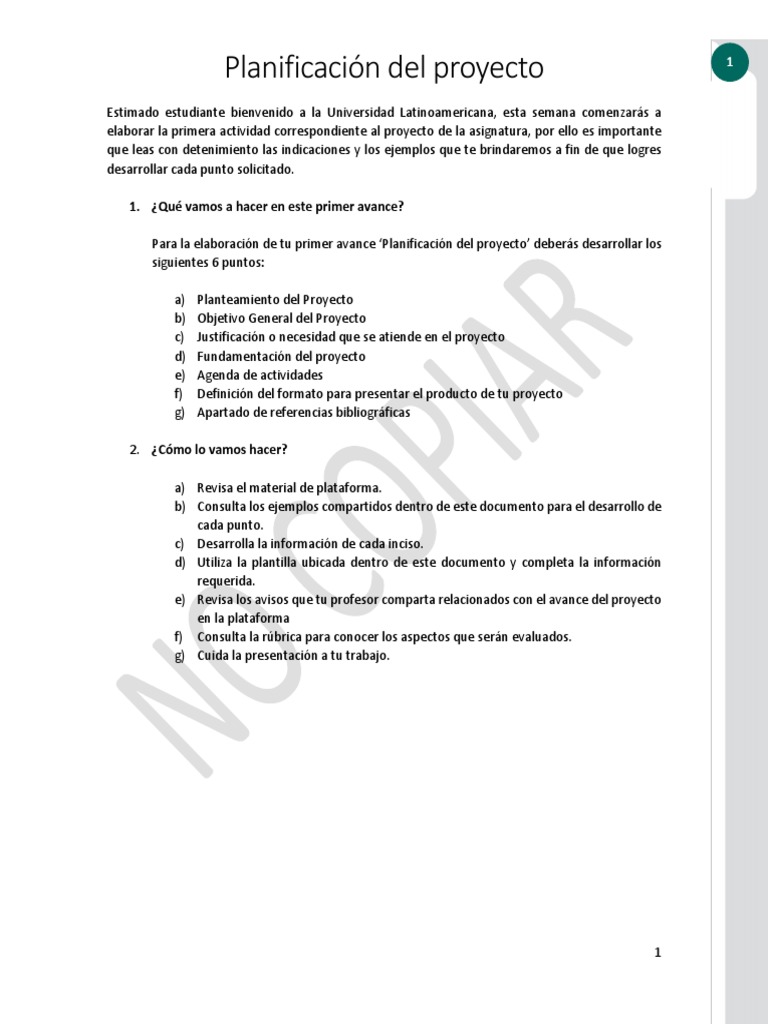 Planificación del proyecto

1

Estimado estudiante bienvenido a la Universidad Latinoamericana, esta semana comenzarás a elaborar la primera actividad correspondiente al proyecto de la asignatura, por ello es importante que leas con detenimiento las indicaciones y los ejemplos que te brindaremos a fin de que logres desarrollar cada punto solicitado.

1. ¿Qué vamos a hacer en este primer avance?

Para la elaboración de tu primer avance 'Planificación del proyecto' deberás desarrollar los siguientes 6 puntos:

a) Planteamiento del Proyecto
b) Objetivo General del Proyecto
c) Justificación o necesidad que se atiende en el proyecto
d) Fundamentación del proyecto
e) Agenda de actividades
f) Definición del formato para presentar el producto de tu proyecto
g) Apartado de referencias bibliográficas

2. ¿Cómo lo vamos hacer?

a) Revisa el material de plataforma.
b) Consulta los ejemplos compartidos dentro de este documento para el desarrollo de cada punto.
c) Desarrolla la información de cada inciso.
d) Utiliza la plantilla ubicada dentro de este documento y completa la información requerida.
e) Revisa los avisos que tu profesor comparta relacionados con el avance del proyecto en la plataforma
f) Consulta la rúbrica para conocer los aspectos que serán evaluados.
g) Cuida la presentación a tu trabajo.

NO COPIAR

1